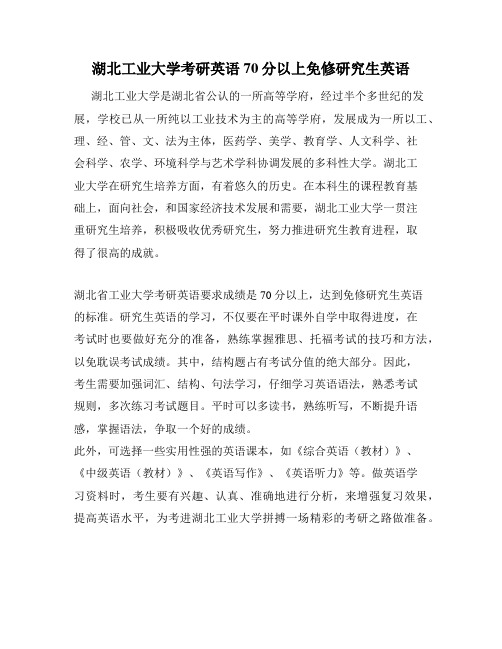 湖北工业大学考研英语 70 分以上免修研究生英语

湖北工业大学是湖北省公认的一所高等学府，经过半个多世纪的发展，学校已从一所纯以工业技术为主的高等学府，发展成为一所以工、理、经、管、文、法为主体，医药学、美学、教育学、人文科学、社会科学、农学、环境科学与艺术学科协调发展的多科性大学。湖北工业大学在研究生培养方面，有着悠久的历史。在本科生的课程教育基础上，面向社会，和国家经济技术发展和需要，湖北工业大学一贯注重研究生培养，积极吸收优秀研究生，努力推进研究生教育进程，取得了很高的成就。

湖北省工业大学考研英语要求成绩是 70 分以上，达到免修研究生英语的标准。研究生英语的学习，不仅要在平时课外自学中取得进度，在考试时也要做好充分的准备，熟练掌握雅思、托福考试的技巧和方法，以免耽误考试成绩。其中，结构题占有考试分值的绝大部分。因此，考生需要加强词汇、结构、句法学习，仔细学习英语语法，熟悉考试规则，多次练习考试题目。平时可以多读书，熟练听写，不断提升语感，掌握语法，争取一个好的成绩。
此外，可选择一些实用性强的英语课本，如《综合英语（教材）》、《中级英语（教材）》、《英语写作》、《英语听力》等。做英语学习资料时，考生要有兴趣、认真、准确地进行分析，来增强复习效果，提高英语水平，为考进湖北工业大学拼搏一场精彩的考研之路做准备。